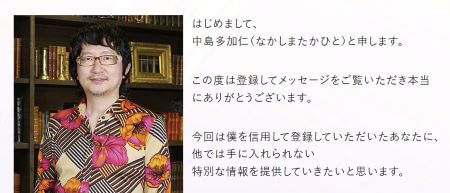 はじめまして、
中島多加仁（なかしまたかひと）と申します。

この度は登録してメッセージをご覧いただき本当にありがとうございます。

今回は僕を信用して登録していただいたあなたに、
他では手に入れられない
特別な情報を提供していきたいと思います。